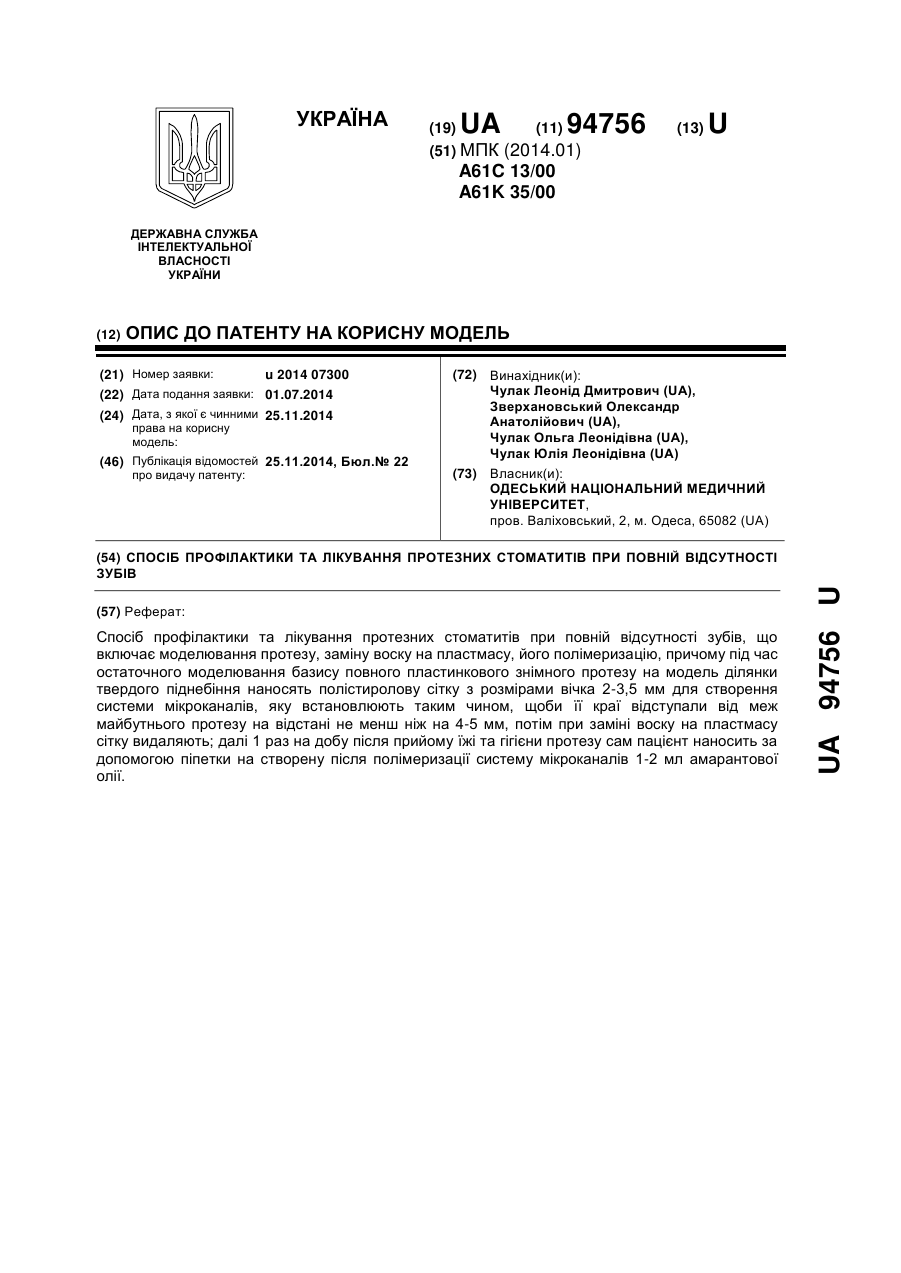 УКРАЇНА

(19) UA (11) 94756 (13) U

(51) МПК (2014.01)
A61C 13/00
A61K 35/00

ДЕРЖАВНА СЛУЖБА ІНТЕЛЕКТУАЛЬНОЇ ВЛАСНОСТІ УКРАЇНИ

(12) ОПИС ДО ПАТЕНТУ НА КОРИСНУ МОДЕЛЬ

(21) Номер заявки: u 2014 07300
(22) Дата подання заявки: 01.07.2014
(24) Дата, з якої є чинними права на корисну модель: 25.11.2014
(46) Публікація відомостей про видачу патенту: 25.11.2014, Бюл.№ 22

(72) Винахідник(и):
Чулак Леонід Дмитрович (UA),
Зверхановський Олександр Анатолійович (UA),
Чулак Ольга Леонідівна (UA),
Чулак Юлія Леонідівна (UA)

(73) Власник(и):
ОДЕСЬКИЙ НАЦІОНАЛЬНИЙ МЕДИЧНИЙ УНІВЕРСИТЕТ,
пров. Валіховський, 2, м. Одеса, 65082 (UA)

(54) СПОСІБ ПРОФІЛАКТИКИ ТА ЛІКУВАННЯ ПРОТЕЗНИХ СТОМАТИТІВ ПРИ ПОВНІЙ ВІДСУТНОСТІ ЗУБІВ

(57) Реферат:

Спосіб профілактики та лікування протезних стоматитів при повній відсутності зубів, що включає моделювання протезу, заміну воску на пластмасу, його полімеризацію, причому під час остаточного моделювання базису повного пластинкового знімного протезу на модель ділянки твердого піднебіння наносять полістиролову сітку з розмірами вічка 2-3,5 мм для створення системи мікроканалів, яку встановлюють таким чином, щоби її краї відступали від меж майбутнього протезу на відстані не менш ніж на 4-5 мм, потім при заміні воску на пластмасу сітку видаляють; далі 1 раз на добу після прийому їжі та гігієни протезу сам пацієнт наносить за допомогою піпетки на створену після полімеризації систему мікроканалів 1-2 мл амарантової олії.

UA 94756 U